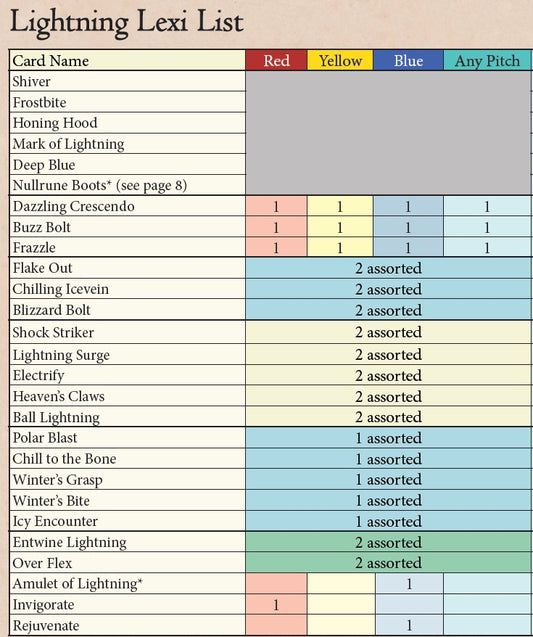 Lightning Lexi List

| Card Name | Red | Yellow | Blue | Any Pitch |
|---|---|---|---|---|
| Shiver | | | | |
| Frostbite | | | | |
| Honing Hood | | | | |
| Mark of Lightning | | | | |
| Deep Blue | | | | |
| Nullrune Boots* (see page 8) | | | | |
| Dazzling Crescendo | 1 | 1 | 1 | 1 |
| Buzz Bolt | 1 | 1 | 1 | 1 |
| Frazzle | 1 | 1 | 1 | 1 |
| Flake Out | 2 assorted | | | |
| Chilling Icevein | 2 assorted | | | |
| Blizzard Bolt | 2 assorted | | | |
| Shock Striker | 2 assorted | | | |
| Lightning Surge | 2 assorted | | | |
| Electrify | 2 assorted | | | |
| Heaven's Claws | 2 assorted | | | |
| Ball Lightning | 2 assorted | | | |
| Polar Blast | 1 assorted | | | |
| Chill to the Bone | 1 assorted | | | |
| Winter's Grasp | 1 assorted | | | |
| Winter's Bite | 1 assorted | | | |
| Icy Encounter | 1 assorted | | | |
| Entwine Lightning | 2 assorted | | | |
| Over Flex | 2 assorted | | | |
| Amulet of Lightning* | | | 1 | |
| Invigorate | 1 | | | |
| Rejuvenate | | | 1 | |